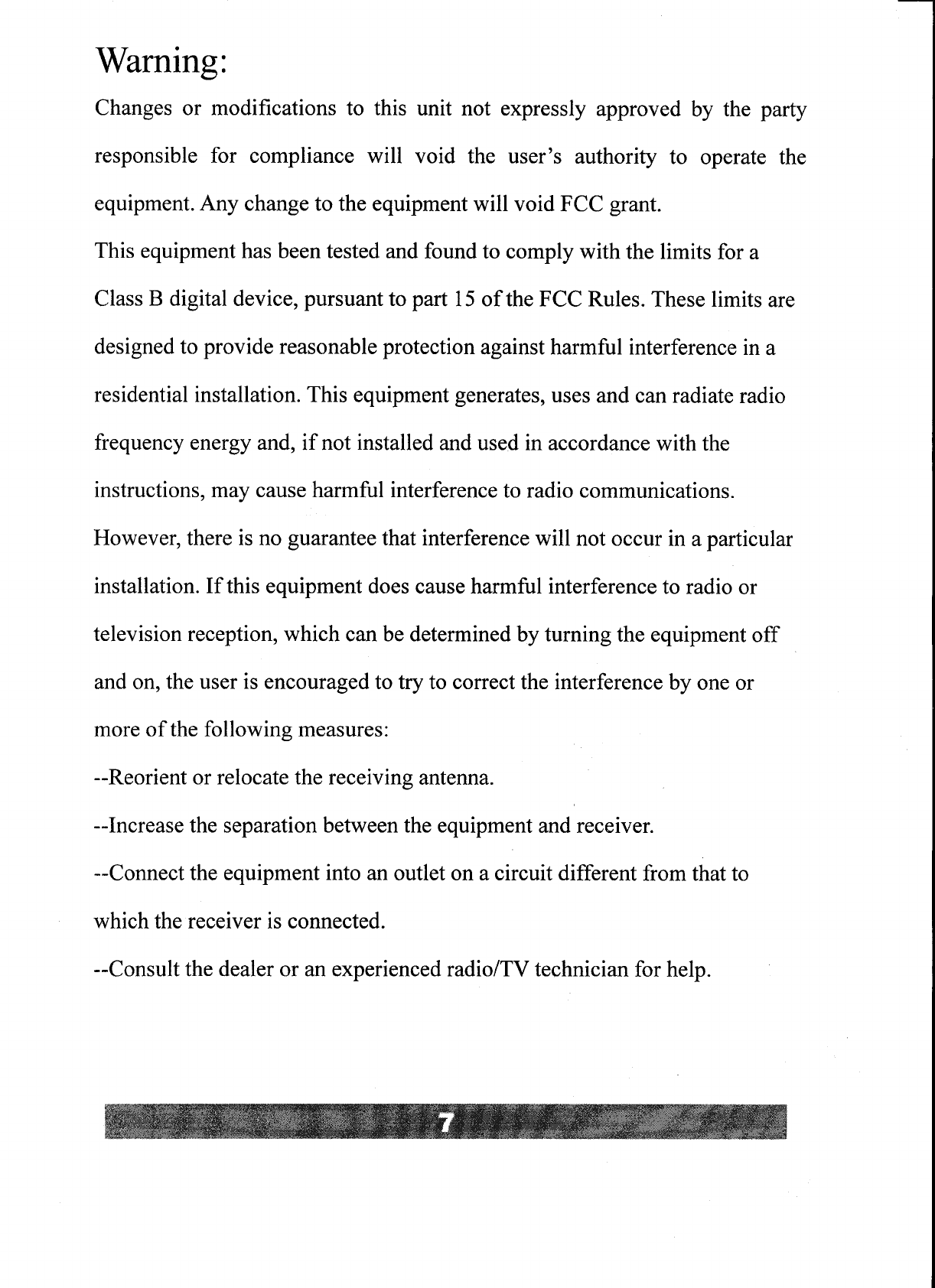 Warning:

Changes or modifications to this unit not expressly approved by the party responsible for compliance will void the user's authority to operate the equipment. Any change to the equipment will void FCC grant.

This equipment has been tested and found to comply with the limits for a Class B digital device, pursuant to part 15 of the FCC Rules. These limits are designed to provide reasonable protection against harmful interference in a residential installation. This equipment generates, uses and can radiate radio frequency energy and, if not installed and used in accordance with the instructions, may cause harmful interference to radio communications. However, there is no guarantee that interference will not occur in a particular installation. If this equipment does cause harmful interference to radio or television reception, which can be determined by turning the equipment off and on, the user is encouraged to try to correct the interference by one or more of the following measures:

--Reorient or relocate the receiving antenna.

--Increase the separation between the equipment and receiver.

--Connect the equipment into an outlet on a circuit different from that to which the receiver is connected.

--Consult the dealer or an experienced radio/TV technician for help.

7